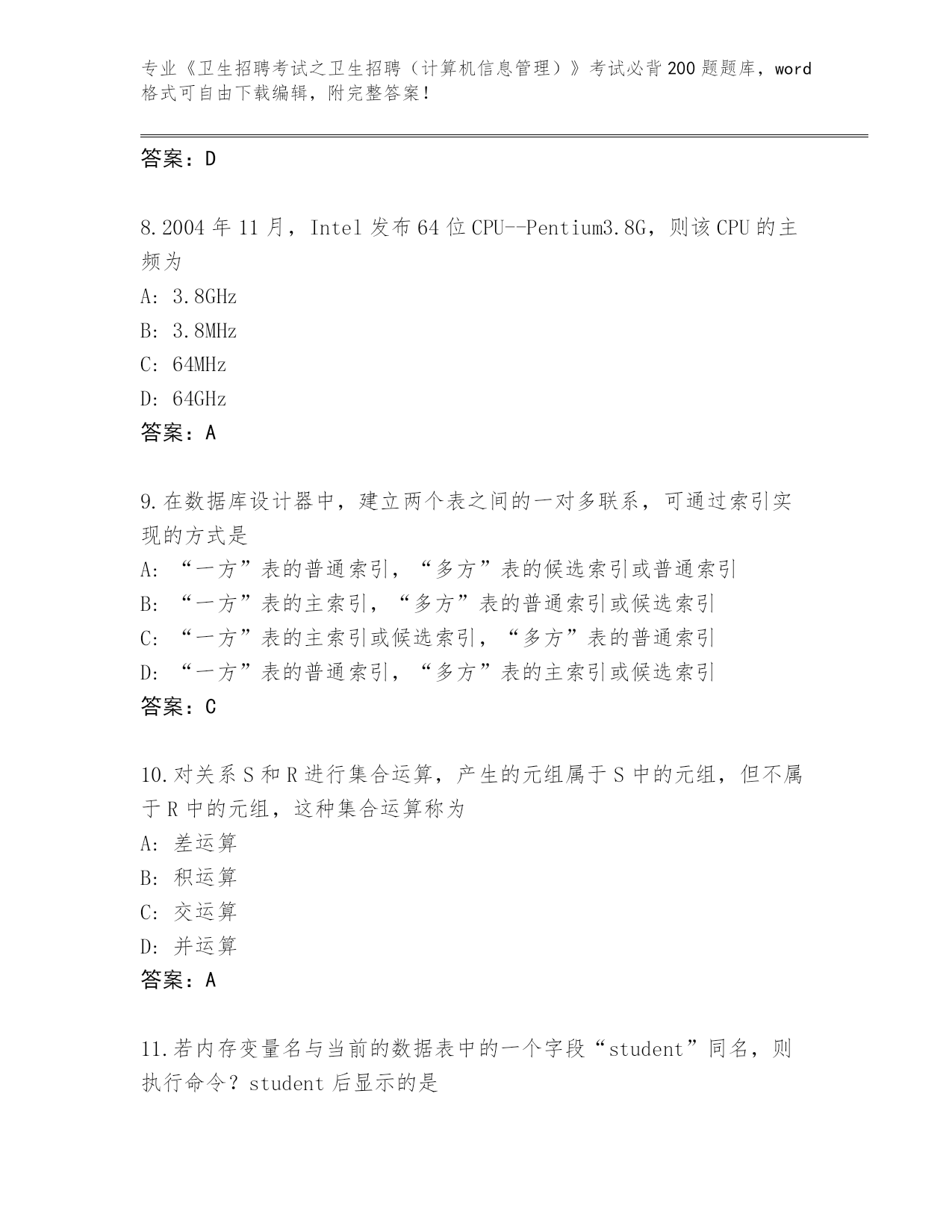 专业《卫生招聘考试之卫生招聘（计算机信息管理）》考试必背200题题库，word格式可自由下载编辑，附完整答案！

答案：D

8.2004年11月，Intel发布64位CPU--Pentium3.8G，则该CPU的主频为
A: 3.8GHz
B: 3.8MHz
C: 64MHz
D: 64GHz
答案：A

9.在数据库设计器中，建立两个表之间的一对多联系，可通过索引实现的方式是
A: “一方”表的普通索引，“多方”表的候选索引或普通索引
B: “一方”表的主索引，“多方”表的普通索引或候选索引
C: “一方”表的主索引或候选索引，“多方”表的普通索引
D: “一方”表的普通索引，“多方”表的主索引或候选索引
答案：C

10.对关系S和R进行集合运算，产生的元组属于S中的元组，但不属于R中的元组，这种集合运算称为
A: 差运算
B: 积运算
C: 交运算
D: 并运算
答案：A

11.若内存变量名与当前的数据表中的一个字段“student”同名，则执行命令？student后显示的是